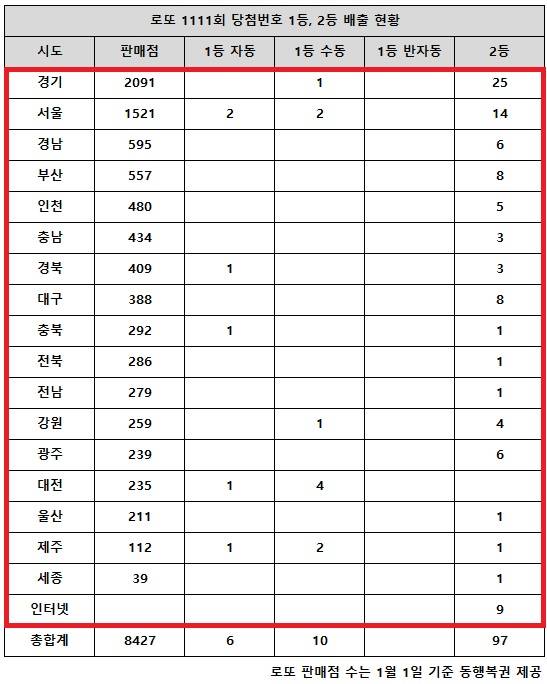 로또 1111회 당첨번호 1등, 2등 배출 현황

| 시도 | 판매점 | 1등 자동 | 1등 수동 | 1등 반자동 | 2등 |
|---|---|---|---|---|---|
| 경기 | 2091 | | 1 | | 25 |
| 서울 | 1521 | 2 | 2 | | 14 |
| 경남 | 595 | | | | 6 |
| 부산 | 557 | | | | 8 |
| 인천 | 480 | | | | 5 |
| 충남 | 434 | | | | 3 |
| 경북 | 409 | 1 | | | 3 |
| 대구 | 388 | | | | 8 |
| 충북 | 292 | 1 | | | 1 |
| 전북 | 286 | | | | 1 |
| 전남 | 279 | | | | 1 |
| 강원 | 259 | | 1 | | 4 |
| 광주 | 239 | | | | 6 |
| 대전 | 235 | 1 | 4 | | |
| 울산 | 211 | | | | 1 |
| 제주 | 112 | 1 | 2 | | 1 |
| 세종 | 39 | | | | 1 |
| 인터넷 | | | | | 9 |
| 총합계 | 8427 | 6 | 10 | | 97 |

로또 판매점 수는 1월 1일 기준 동행복권 제공